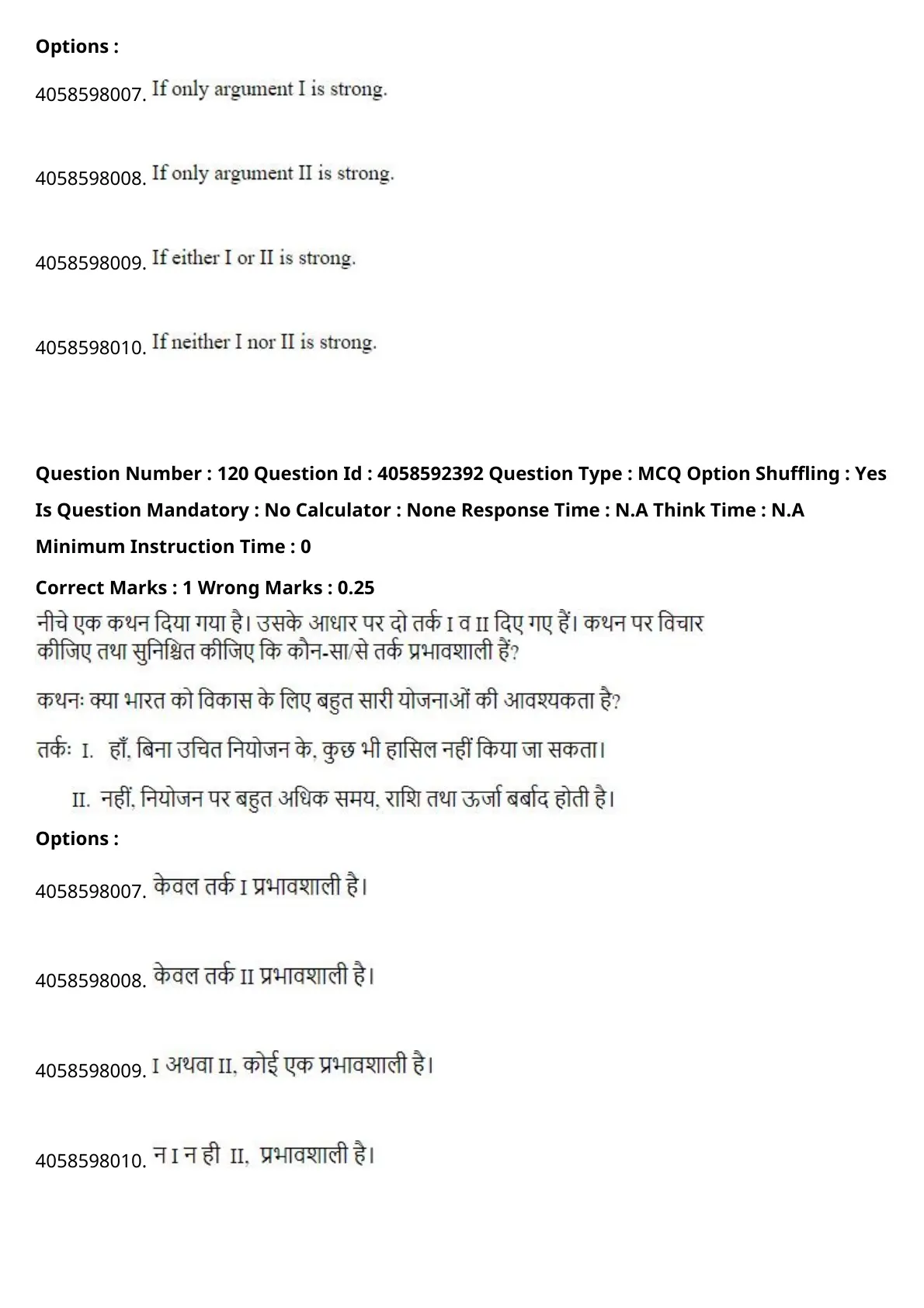 Options :

4058598007. If only argument I is strong.

4058598008. If only argument II is strong.

4058598009. If either I or II is strong.

4058598010. If neither I nor II is strong.

Question Number : 120 Question Id : 4058592392 Question Type : MCQ Option Shuffling : Yes Is Question Mandatory : No Calculator : None Response Time : N.A Think Time : N.A Minimum Instruction Time : 0

Correct Marks : 1 Wrong Marks : 0.25

नीचे एक कथन दिया गया है। उसके आधार पर दो तर्क I व II दिए गए हैं। कथन पर विचार कीजिए तथा सुनिश्चित कीजिए कि कौन-सा/से तर्क प्रभावशाली हैं?

कथनः क्या भारत को विकास के लिए बहुत सारी योजनाओं की आवश्यकता है?

तर्कः I. हाँ, बिना उचित नियोजन के, कुछ भी हासिल नहीं किया जा सकता।

II. नहीं, नियोजन पर बहुत अधिक समय, राशि तथा ऊर्जा बर्बाद होती है।

Options :

4058598007. केवल तर्क I प्रभावशाली है।

4058598008. केवल तर्क II प्रभावशाली है।

4058598009. I अथवा II, कोई एक प्रभावशाली है।

4058598010. न I न ही II, प्रभावशाली है।